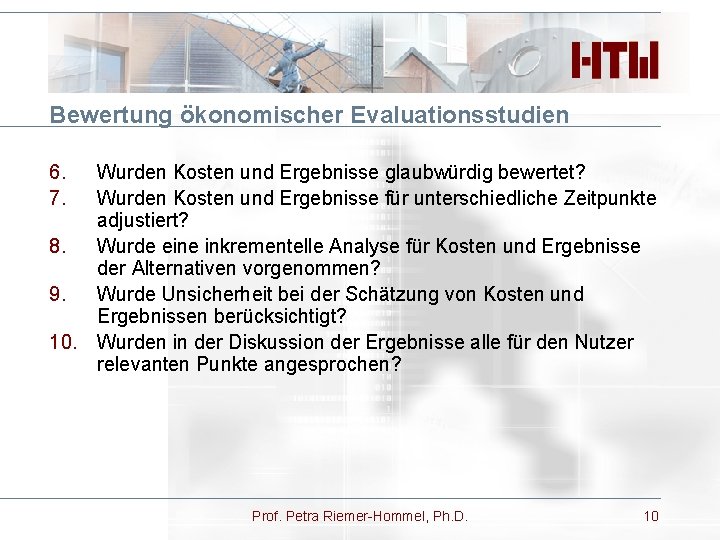 HTW

Bewertung ökonomischer Evaluationsstudien

6. Wurden Kosten und Ergebnisse glaubwürdig bewertet?
7. Wurden Kosten und Ergebnisse für unterschiedliche Zeitpunkte adjustiert?
8. Wurde eine inkrementelle Analyse für Kosten und Ergebnisse der Alternativen vorgenommen?
9. Wurde Unsicherheit bei der Schätzung von Kosten und Ergebnissen berücksichtigt?
10. Wurden in der Diskussion der Ergebnisse alle für den Nutzer relevanten Punkte angesprochen?

Prof. Petra Riemer-Hommel, Ph.D. 10